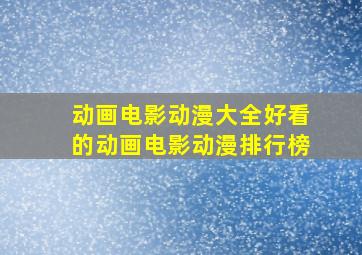 动画电影动漫大全好看的动画电影动漫排行榜